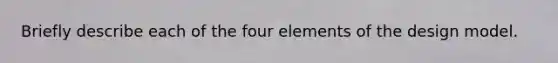 Briefly describe each of the four elements of the design model.